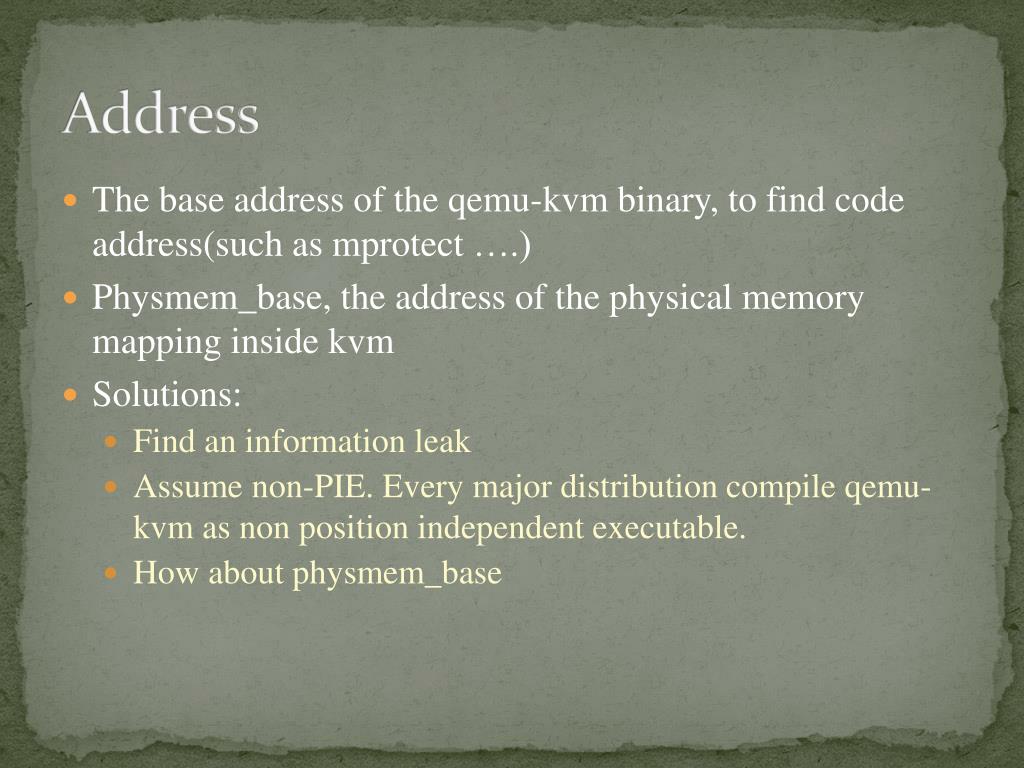 Address

• The base address of the qemu-kvm binary, to find code address(such as mprotect ….)
• Physmem_base, the address of the physical memory mapping inside kvm
• Solutions:
• Find an information leak
• Assume non-PIE. Every major distribution compile qemu-kvm as non position independent executable.
• How about physmem_base